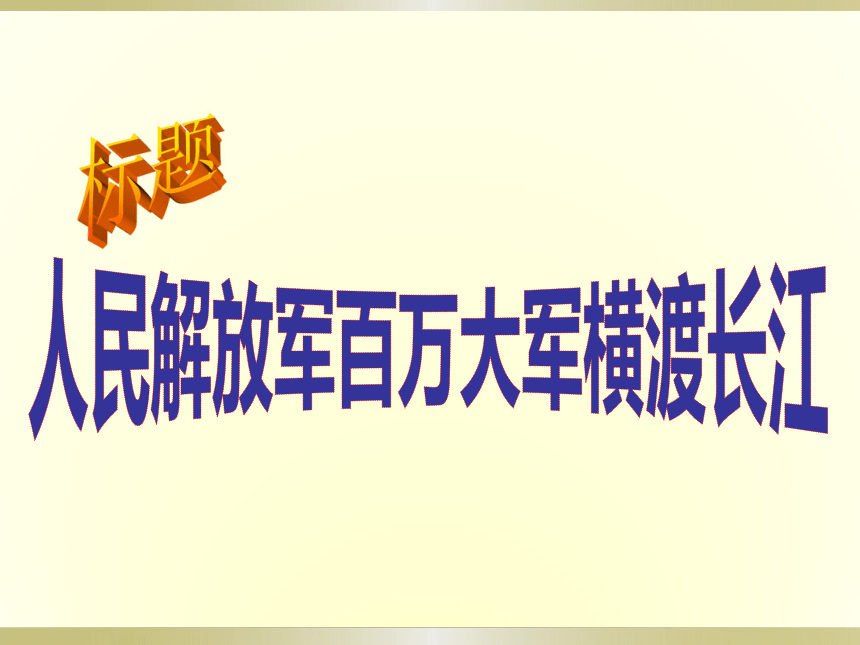 标题

人民解放军百万大军横渡长江